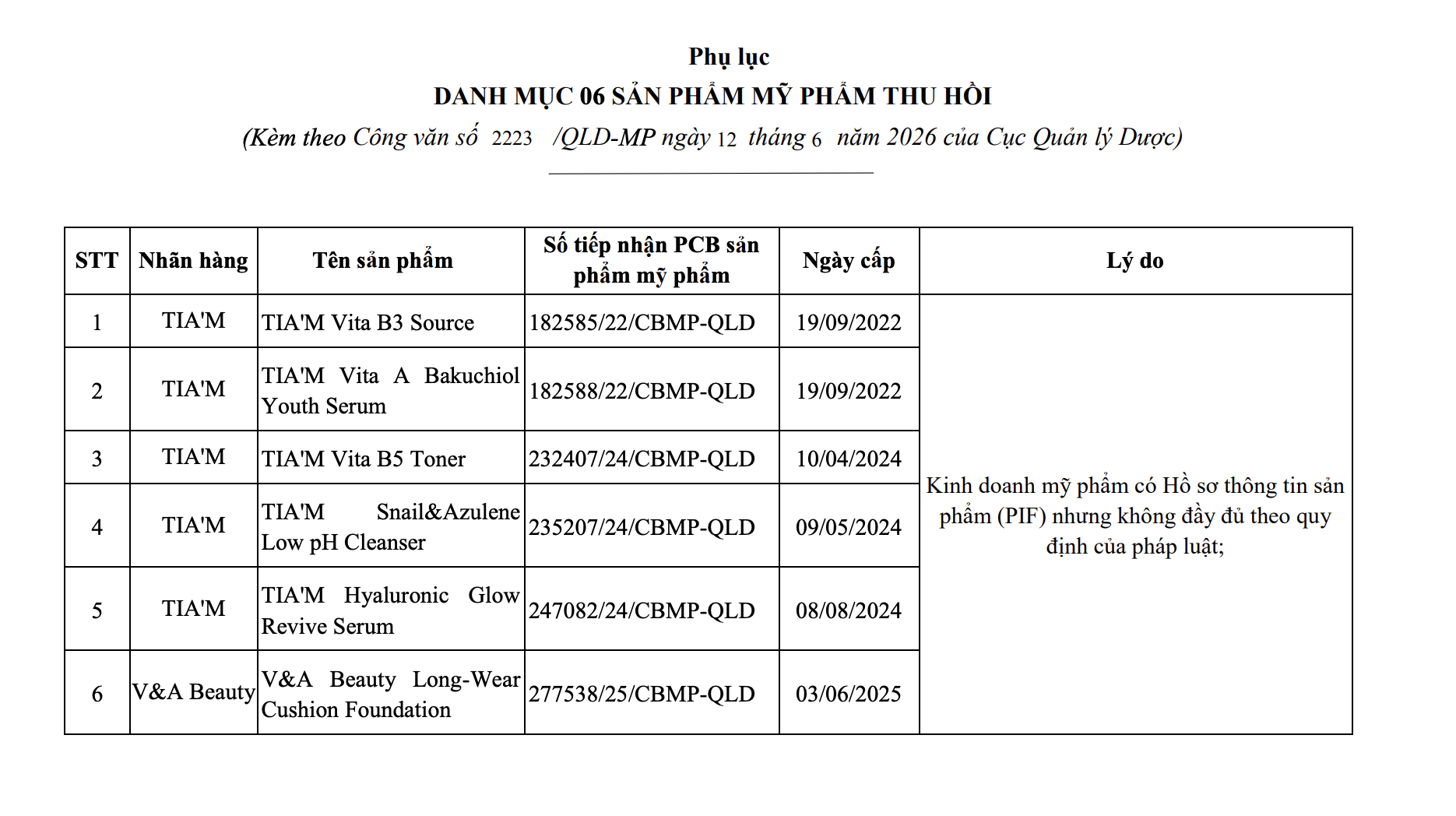 Phụ lục
DANH MỤC 06 SẢN PHẨM MỸ PHẨM THU HỒI
(Kèm theo Công văn số 2223 /QLD-MP ngày 12 tháng 6 năm 2026 của Cục Quản lý Dược)

| STT | Nhãn hàng | Tên sản phẩm | Số tiếp nhận PCB sản phẩm mỹ phẩm | Ngày cấp | Lý do |
|---|---|---|---|---|---|
| 1 | TIA'M | TIA'M Vita B3 Source | 182585/22/CBMP-QLD | 19/09/2022 | Kinh doanh mỹ phẩm có Hồ sơ thông tin sản phẩm (PIF) nhưng không đầy đủ theo quy định của pháp luật; |
| 2 | TIA'M | TIA'M Vita A Bakuchiol Youth Serum | 182588/22/CBMP-QLD | 19/09/2022 | |
| 3 | TIA'M | TIA'M Vita B5 Toner | 232407/24/CBMP-QLD | 10/04/2024 | |
| 4 | TIA'M | TIA'M Snail&Azulene Low pH Cleanser | 235207/24/CBMP-QLD | 09/05/2024 | |
| 5 | TIA'M | TIA'M Hyaluronic Glow Revive Serum | 247082/24/CBMP-QLD | 08/08/2024 | |
| 6 | V&A Beauty | V&A Beauty Long-Wear Cushion Foundation | 277538/25/CBMP-QLD | 03/06/2025 | |